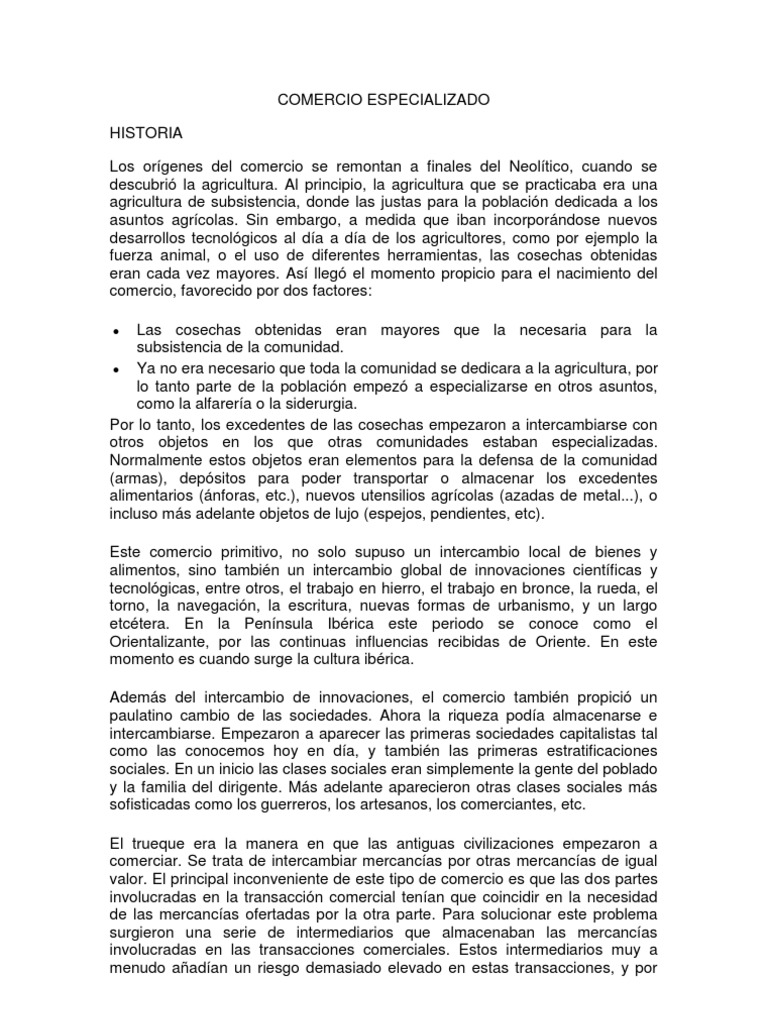 COMERCIO ESPECIALIZADO

HISTORIA

Los orígenes del comercio se remontan a finales del Neolítico, cuando se descubrió la agricultura. Al principio, la agricultura que se practicaba era una agricultura de subsistencia, donde las justas para la población dedicada a los asuntos agrícolas. Sin embargo, a medida que iban incorporándose nuevos desarrollos tecnológicos al día a día de los agricultores, como por ejemplo la fuerza animal, o el uso de diferentes herramientas, las cosechas obtenidas eran cada vez mayores. Así llegó el momento propicio para el nacimiento del comercio, favorecido por dos factores:

• Las cosechas obtenidas eran mayores que la necesaria para la subsistencia de la comunidad.
• Ya no era necesario que toda la comunidad se dedicara a la agricultura, por lo tanto parte de la población empezó a especializarse en otros asuntos, como la alfarería o la siderurgia.

Por lo tanto, los excedentes de las cosechas empezaron a intercambiarse con otros objetos en los que otras comunidades estaban especializadas. Normalmente estos objetos eran elementos para la defensa de la comunidad (armas), depósitos para poder transportar o almacenar los excedentes alimentarios (ánforas, etc.), nuevos utensilios agrícolas (azadas de metal...), o incluso más adelante objetos de lujo (espejos, pendientes, etc).

Este comercio primitivo, no solo supuso un intercambio local de bienes y alimentos, sino también un intercambio global de innovaciones científicas y tecnológicas, entre otros, el trabajo en hierro, el trabajo en bronce, la rueda, el torno, la navegación, la escritura, nuevas formas de urbanismo, y un largo etcétera. En la Península Ibérica este periodo se conoce como el Orientalizante, por las continuas influencias recibidas de Oriente. En este momento es cuando surge la cultura ibérica.

Además del intercambio de innovaciones, el comercio también propició un paulatino cambio de las sociedades. Ahora la riqueza podía almacenarse e intercambiarse. Empezaron a aparecer las primeras sociedades capitalistas tal como las conocemos hoy en día, y también las primeras estratificaciones sociales. En un inicio las clases sociales eran simplemente la gente del poblado y la familia del dirigente. Más adelante aparecieron otras clases sociales más sofisticadas como los guerreros, los artesanos, los comerciantes, etc.

El trueque era la manera en que las antiguas civilizaciones empezaron a comerciar. Se trata de intercambiar mercancías por otras mercancías de igual valor. El principal inconveniente de este tipo de comercio es que las dos partes involucradas en la transacción comercial tenían que coincidir en la necesidad de las mercancías ofertadas por la otra parte. Para solucionar este problema surgieron una serie de intermediarios que almacenaban las mercancías involucradas en las transacciones comerciales. Estos intermediarios muy a menudo añadían un riesgo demasiado elevado en estas transacciones, y por